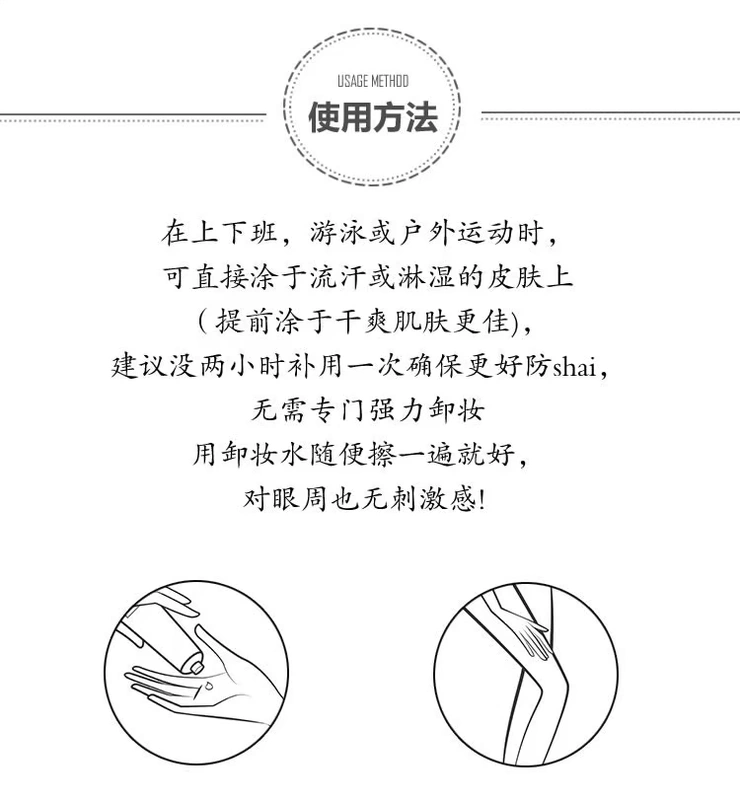 USAGE METHOD
使用方法

在上下班，游泳或户外运动时，
可直接涂于流汗或淋湿的皮肤上
（提前涂于干爽肌肤更佳），
建议没两小时补用一次确保更好防shai，
无需专门强力卸妆
用卸妆水随便擦一遍就好，
对眼周也无刺激感!